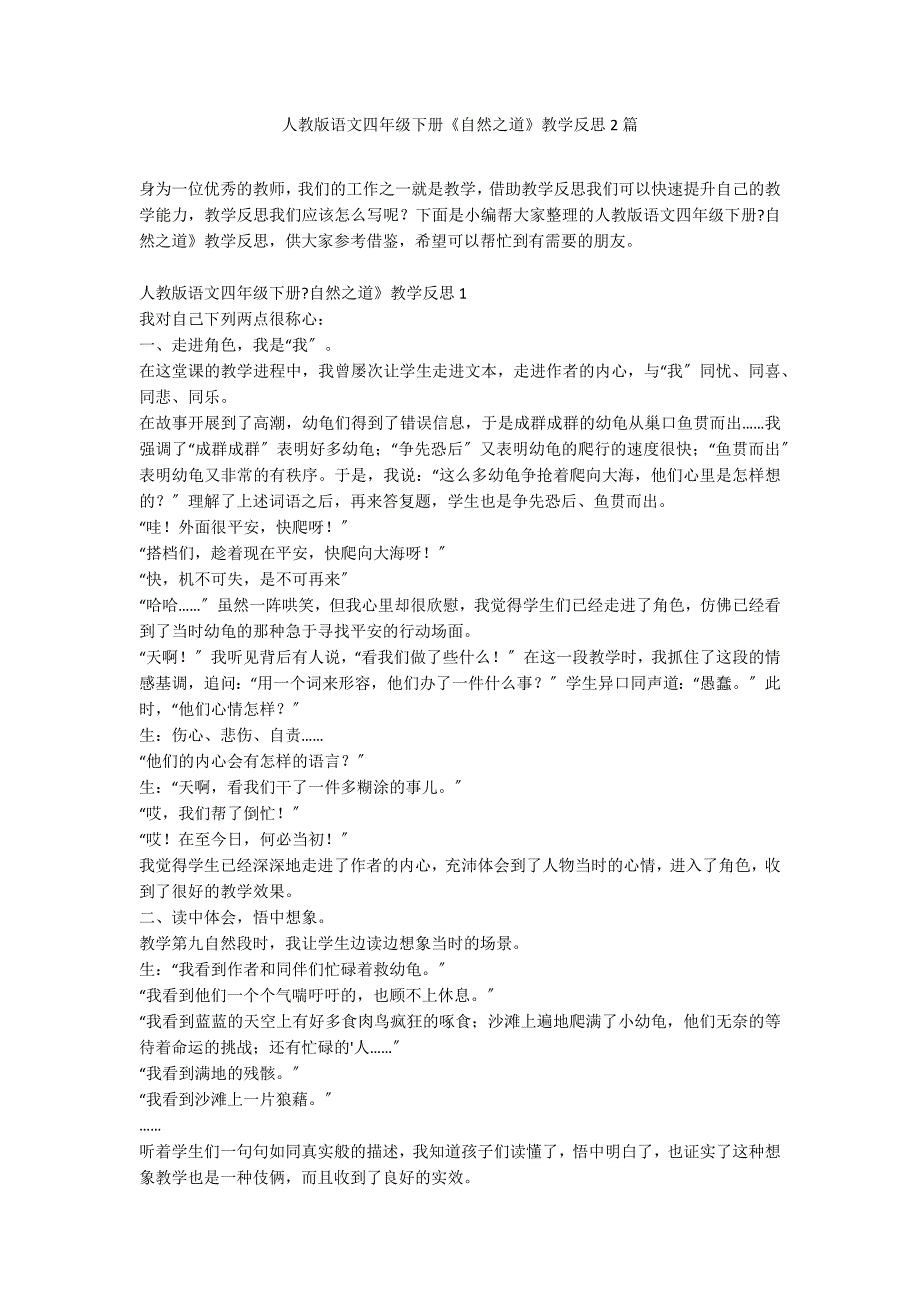 人教版语文四年级下册《自然之道》教学反思 2 篇

身为一位优秀的教师，我们的工作之一就是教学，借助教学反思我们可以快速提升自己的教学能力，教学反思我们应该怎么写呢？下面是小编帮大家整理的人教版语文四年级下册?自然之道》教学反思，供大家参考借鉴，希望可以帮忙到有需要的朋友。

人教版语文四年级下册?自然之道》教学反思 1
我对自己下列两点很称心：
一、走进角色，我是“我〞。
在这堂课的教学进程中，我曾屡次让学生走进文本，走进作者的内心，与“我〞同忧、同喜、同悲、同乐。
在故事开展到了高潮，幼龟们得到了错误信息，于是成群成群的幼龟从巢口鱼贯而出……我强调了“成群成群〞表明好多幼龟；“争先恐后〞又表明幼龟的爬行的速度很快；“鱼贯而出〞表明幼龟又非常的有秩序。于是，我说：“这么多幼龟争抢着爬向大海，他们心里是怎样想的？〞理解了上述词语之后，再来答复题，学生也是争先恐后、鱼贯而出。
“哇！外面很平安，快爬呀！〞
“搭档们，趁着现在平安，快爬向大海呀！〞
“快，机不可失，是不可再来〞
“哈哈……〞虽然一阵哄笑，但我心里却很欣慰，我觉得学生们已经走进了角色，仿佛已经看到了当时幼龟的那种急于寻找平安的行动场面。
“天啊！〞我听见背后有人说，“看我们做了些什么！〞在这一段教学时，我抓住了这段的情感基调，追问：“用一个词来形容，他们办了一件什么事？〞学生异口同声道：“愚蠢。〞此时，“他们心情怎样？〞
生：伤心、悲伤、自责……
“他们的内心会有怎样的语言？〞
生：“天啊，看我们干了一件多糊涂的事儿。〞
“哎，我们帮了倒忙！〞
“哎！在至今日，何必当初！〞
我觉得学生已经深深地走进了作者的内心，充沛体会到了人物当时的心情，进入了角色，收到了很好的教学效果。
二、读中体会，悟中想象。
教学第九自然段时，我让学生边读边想象当时的场景。
生：“我看到作者和同伴们忙碌着救幼龟。〞
“我看到他们一个个气喘吁吁的，也顾不上休息。〞
“我看到蓝蓝的天空上有好多食肉鸟疯狂的啄食；沙滩上遍地爬满了小幼龟，他们无奈的等待着命运的挑战；还有忙碌的'人……〞
“我看到满地的残骸。〞
“我看到沙滩上一片狼藉。〞
……
听着学生们一句句如同真实般的描述，我知道孩子们读懂了，悟中明白了，也证实了这种想象教学也是一种伎俩，而且收到了良好的实效。